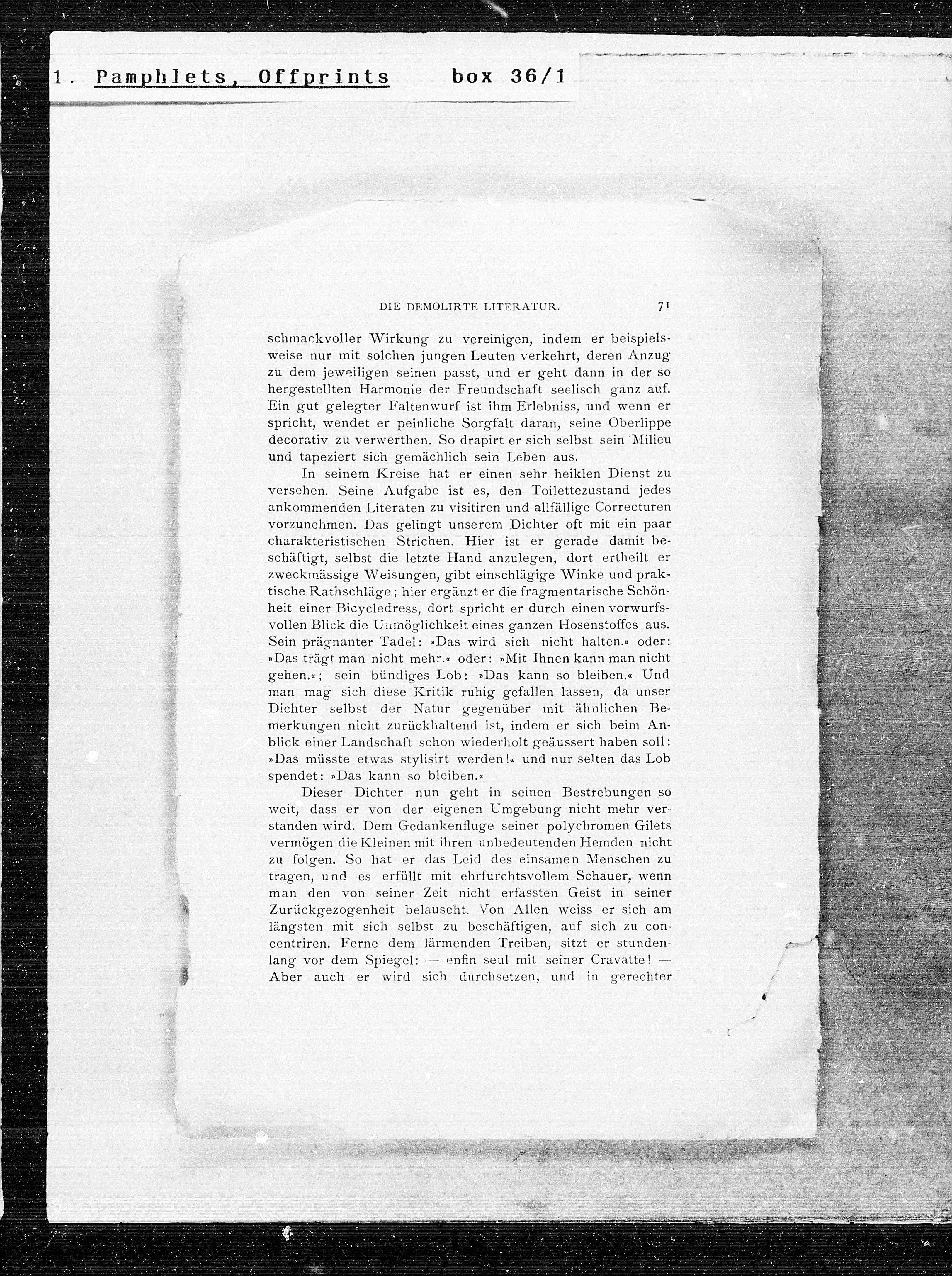 1. Pamphlets, Offprints box 36/1

DIE DEMOLIRTE LITERATUR. 71

schmackvoller Wirkung zu vereinigen, indem er beispielsweise nur mit solchen jungen Leuten verkehrt, deren Anzug zu dem jeweiligen seinen passt, und er geht dann in der so hergestellten Harmonie der Freundschaft seelisch ganz auf. Ein gut gelegter Faltenwurf ist ihm Erlebniss, und wenn er spricht, wendet er peinliche Sorgfalt daran, seine Oberlippe decorativ zu verwerthen. So drapirt er sich selbst sein Milieu und tapeziert sich gemächlich sein Leben aus.

In seinem Kreise hat er einen sehr heiklen Dienst zu versehen. Seine Aufgabe ist es, den Toilettezustand jedes ankommenden Literaten zu visitiren und allfällige Correcturen vorzunehmen. Das gelingt unserem Dichter oft mit ein paar charakteristischen Strichen. Hier ist er gerade damit beschäftigt, selbst die letzte Hand anzulegen, dort ertheilt er zweckmässige Weisungen, gibt einschlägige Winke und praktische Rathschläge; hier ergänzt er die fragmentarische Schönheit einer Bicycledress, dort spricht er durch einen vorwurfsvollen Blick die Unmöglichkeit eines ganzen Hosenstoffes aus. Sein prägnanter Tadel: »Das wird sich nicht halten.« oder: »Das trägt man nicht mehr.« oder: »Mit Ihnen kann man nicht gehen.«; sein bündiges Lob: »Das kann so bleiben.« Und man mag sich diese Kritik ruhig gefallen lassen, da unser Dichter selbst der Natur gegenüber mit ähnlichen Bemerkungen nicht zurückhaltend ist, indem er sich beim Anblick einer Landschaft schon wiederholt geäussert haben soll: »Das müsste etwas stylisirt werden!« und nur selten das Lob spendet: »Das kann so bleiben.«

Dieser Dichter nun geht in seinen Bestrebungen so weit, dass er von der eigenen Umgebung nicht mehr verstanden wird. Dem Gedankenfluge seiner polychromen Gilets vermögen die Kleinen mit ihren unbedeutenden Hemden nicht zu folgen. So hat er das Leid des einsamen Menschen zu tragen, und es erfüllt mit ehrfurchtsvollem Schauer, wenn man den von seiner Zeit nicht erfassten Geist in seiner Zurückgezogenheit belauscht. Von Allen weiss er sich am längsten mit sich selbst zu beschäftigen, auf sich zu concentriren. Ferne dem lärmenden Treiben, sitzt er stundenlang vor dem Spiegel: — enfin seul mit seiner Cravatte! — Aber auch er wird sich durchsetzen, und in gerechter